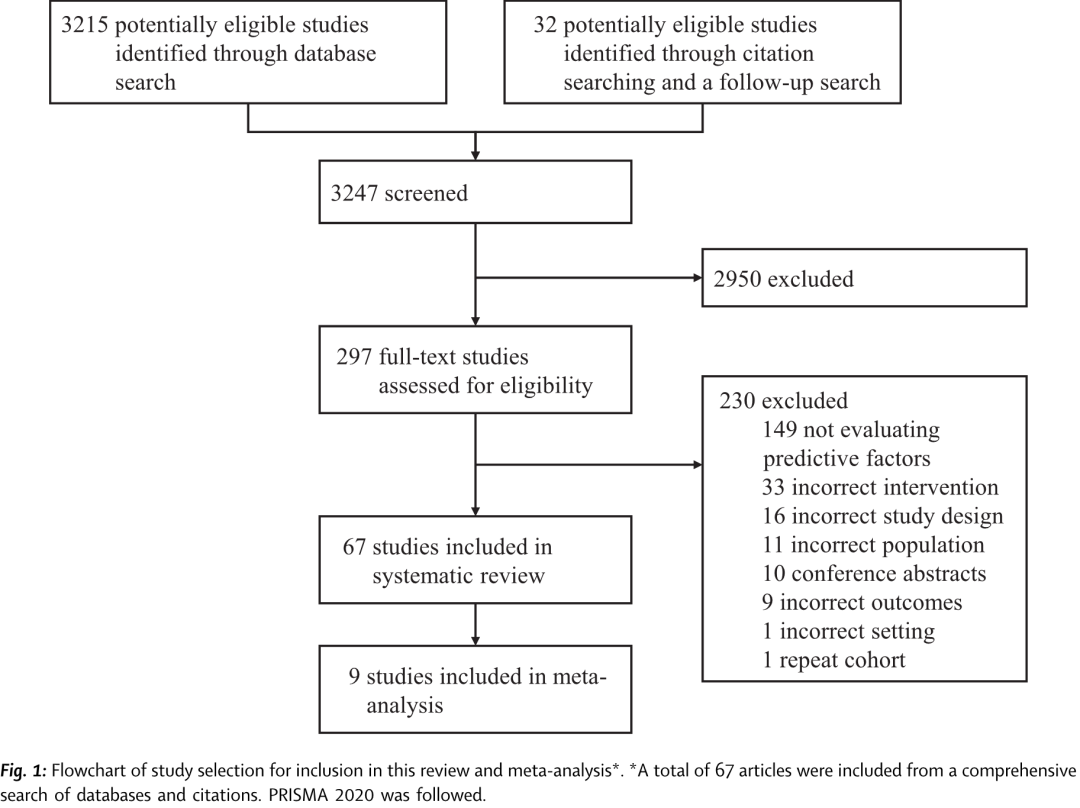 3215 potentially eligible studies identified through database search

32 potentially eligible studies identified through citation searching and a follow-up search

3247 screened

2950 excluded

297 full-text studies assessed for eligibility

230 excluded
149 not evaluating predictive factors
33 incorrect intervention
16 incorrect study design
11 incorrect population
10 conference abstracts
9 incorrect outcomes
1 incorrect setting
1 repeat cohort

67 studies included in systematic review

9 studies included in meta-analysis

Fig. 1: Flowchart of study selection for inclusion in this review and meta-analysis*. *A total of 67 articles were included from a comprehensive search of databases and citations. PRISMA 2020 was followed.